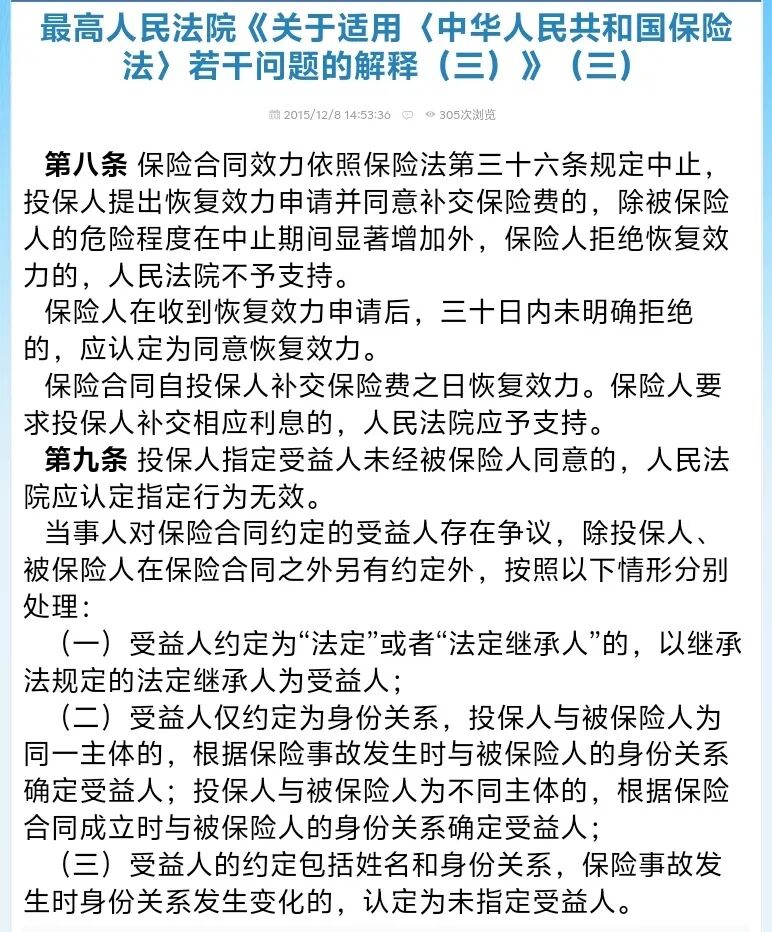 最高人民法院《关于适用〈中华人民共和国保险法〉若干问题的解释（三）》（三）

2015/12/8 14:53:36 305次浏览

第八条 保险合同效力依照保险法第三十六条规定中止，投保人提出恢复效力申请并同意补交保险费的，除被保险人的危险程度在中止期间显著增加外，保险人拒绝恢复效力的，人民法院不予支持。

保险人在收到恢复效力申请后，三十日内未明确拒绝的，应认定为同意恢复效力。

保险合同自投保人补交保险费之日恢复效力。保险人要求投保人补交相应利息的，人民法院应予支持。

第九条 投保人指定受益人未经被保险人同意的，人民法院应认定指定行为无效。

当事人对保险合同约定的受益人存在争议，除投保人、被保险人在保险合同之外另有约定外，按照以下情形分别处理：

（一）受益人约定为“法定”或者“法定继承人”的，以继承法规定的法定继承人为受益人；

（二）受益人仅约定为身份关系，投保人与被保险人为同一主体的，根据保险事故发生时与被保险人的身份关系确定受益人；投保人与被保险人为不同主体的，根据保险合同成立时与被保险人的身份关系确定受益人；

（三）受益人的约定包括姓名和身份关系，保险事故发生时身份关系发生变化的，认定为未指定受益人。